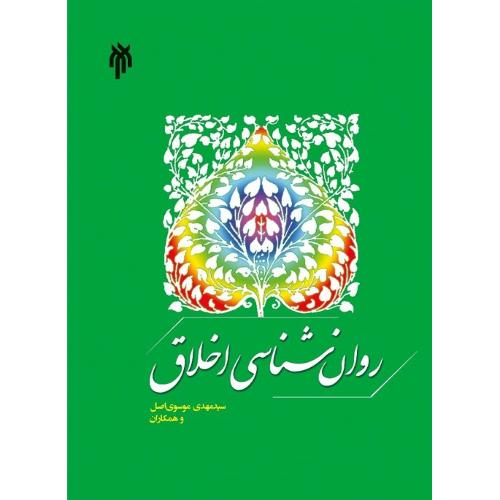 روان شناسی اخلاق

سیدمهدی موسوی‌اصل
و همکاران